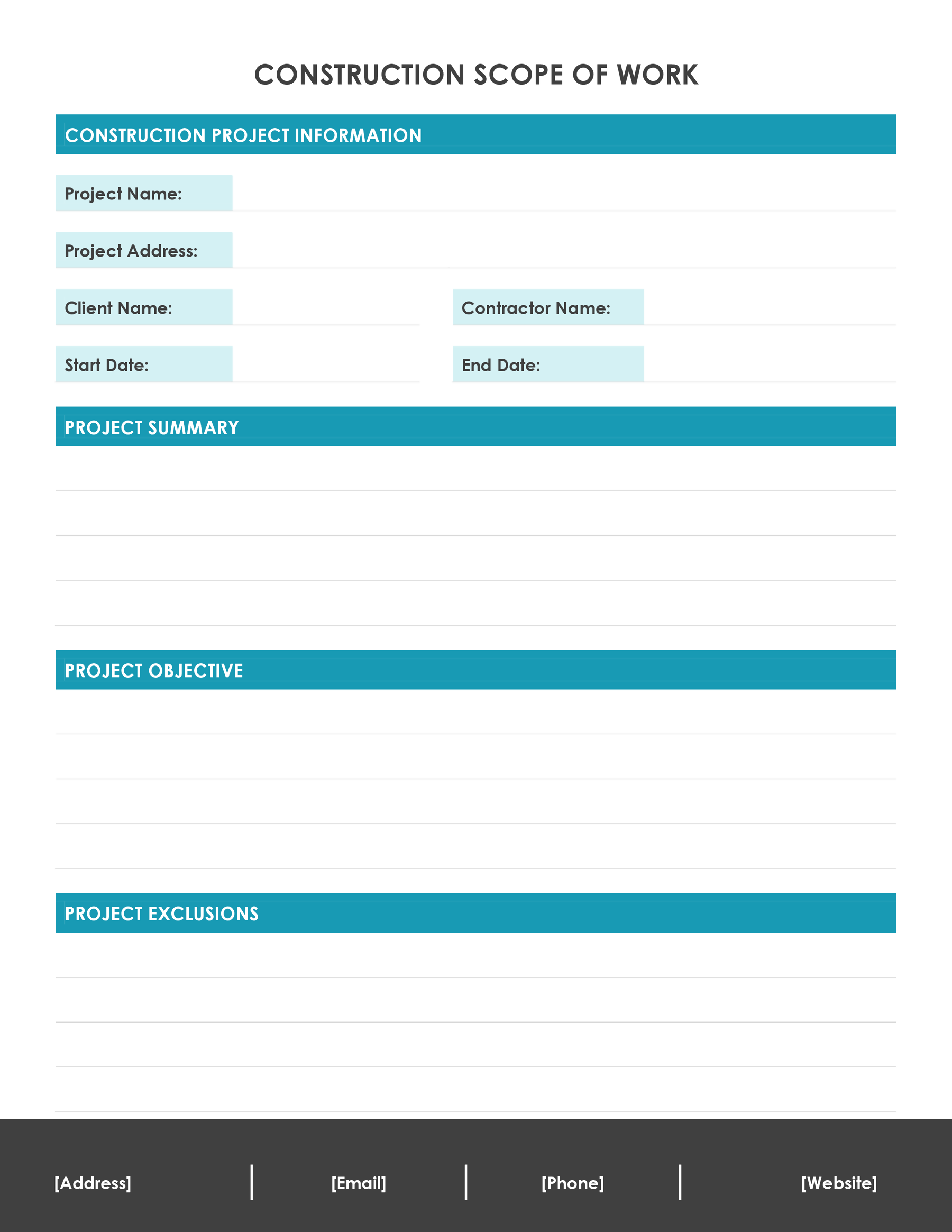 CONSTRUCTION SCOPE OF WORK

CONSTRUCTION PROJECT INFORMATION

Project Name:

Project Address:

Client Name:

Contractor Name:

Start Date:

End Date:

PROJECT SUMMARY

PROJECT OBJECTIVE

PROJECT EXCLUSIONS

[Address] | [Email] | [Phone] | [Website]